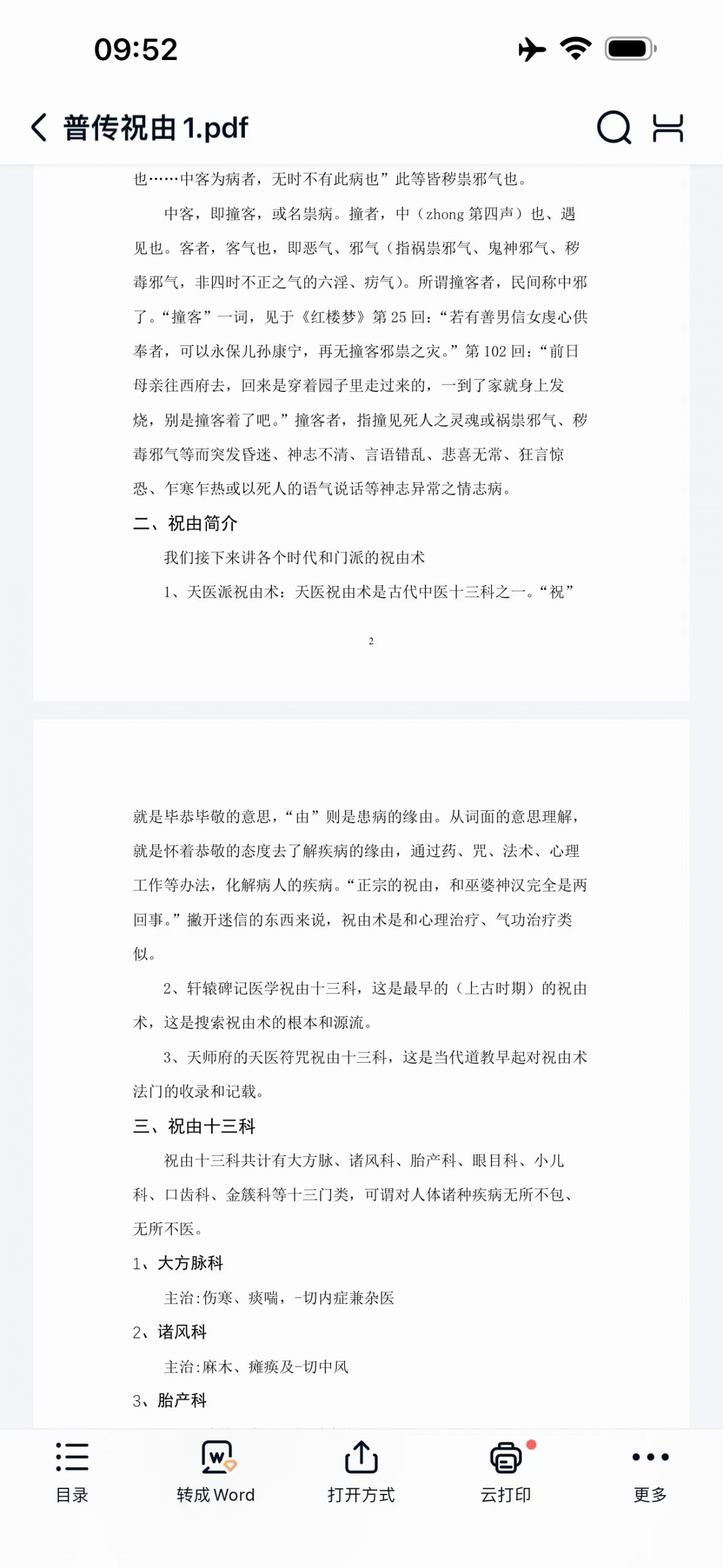 09:52

普传祝由 1.pdf

也……中客为病者，无时不有此病也”此等皆秽祟邪气也。

中客，即撞客，或名祟病。撞者，中（zhong 第四声）也、遇见也。客者，客气也，即恶气、邪气（指祸祟邪气、鬼神邪气、秽毒邪气，非四时不正之气的六淫、疠气）。所谓撞客者，民间称中邪了。“撞客”一词，见于《红楼梦》第 25 回：“若有善男信女虔心供奉者，可以永保儿孙康宁，再无撞客邪祟之灾。”第 102 回：“前日母亲往西府去，回来是穿着园子里走过来的，一到了家就身上发烧，别是撞客着了吧。”撞客者，指撞见死人之灵魂或祸祟邪气、秽毒邪气等而突发昏迷、神志不清、言语错乱、悲喜无常、狂言惊恐、乍寒乍热或以死人的语气说话等神志异常之情志病。

二、祝由简介

我们接下来讲各个时代和门派的祝由术

1、天医派祝由术：天医祝由术是古代中医十三科之一。“祝”

2

就是毕恭毕敬的意思，“由”则是患病的缘由。从词面的意思理解，就是怀着恭敬的态度去了解疾病的缘由，通过药、咒、法术、心理工作等办法，化解病人的疾病。“正宗的祝由，和巫婆神汉完全是两回事。”撇开迷信的东西来说，祝由术是和心理治疗、气功治疗类似。

2、轩辕碑记医学祝由十三科，这是最早的（上古时期）的祝由术，这是搜索祝由术的根本和源流。

3、天师府的天医符咒祝由十三科，这是当代道教早起对祝由术法门的收录和记载。

三、祝由十三科

祝由十三科共计有大方脉、诸风科、胎产科、眼目科、小儿科、口齿科、金簇科等十三门类，可谓对人体诸种疾病无所不包、无所不医。

1、大方脉科

主治:伤寒、痰喘，-切内症兼杂医

2、诸风科

主治:麻木、瘫痪及-切中风

3、胎产科

目录 转成 Word 打开方式 云打印 更多